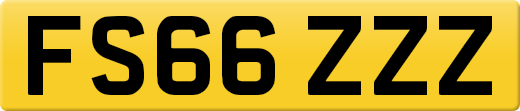 FS66 ZZZ